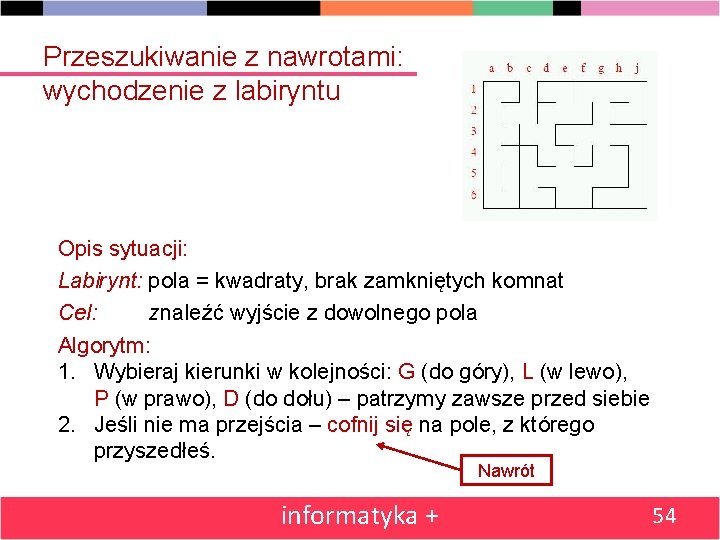 Przeszukiwanie z nawrotami: wychodzenie z labiryntu

a b c d e f g h j
1
2
3
4
5
6

Opis sytuacji:
Labirynt: pola = kwadraty, brak zamkniętych komnat
Cel: znaleźć wyjście z dowolnego pola
Algorytm:
1. Wybieraj kierunki w kolejności: G (do góry), L (w lewo), P (w prawo), D (do dołu) – patrzymy zawsze przed siebie
2. Jeśli nie ma przejścia – cofnij się na pole, z którego przyszedłeś.

Nawrót

informatyka +
54